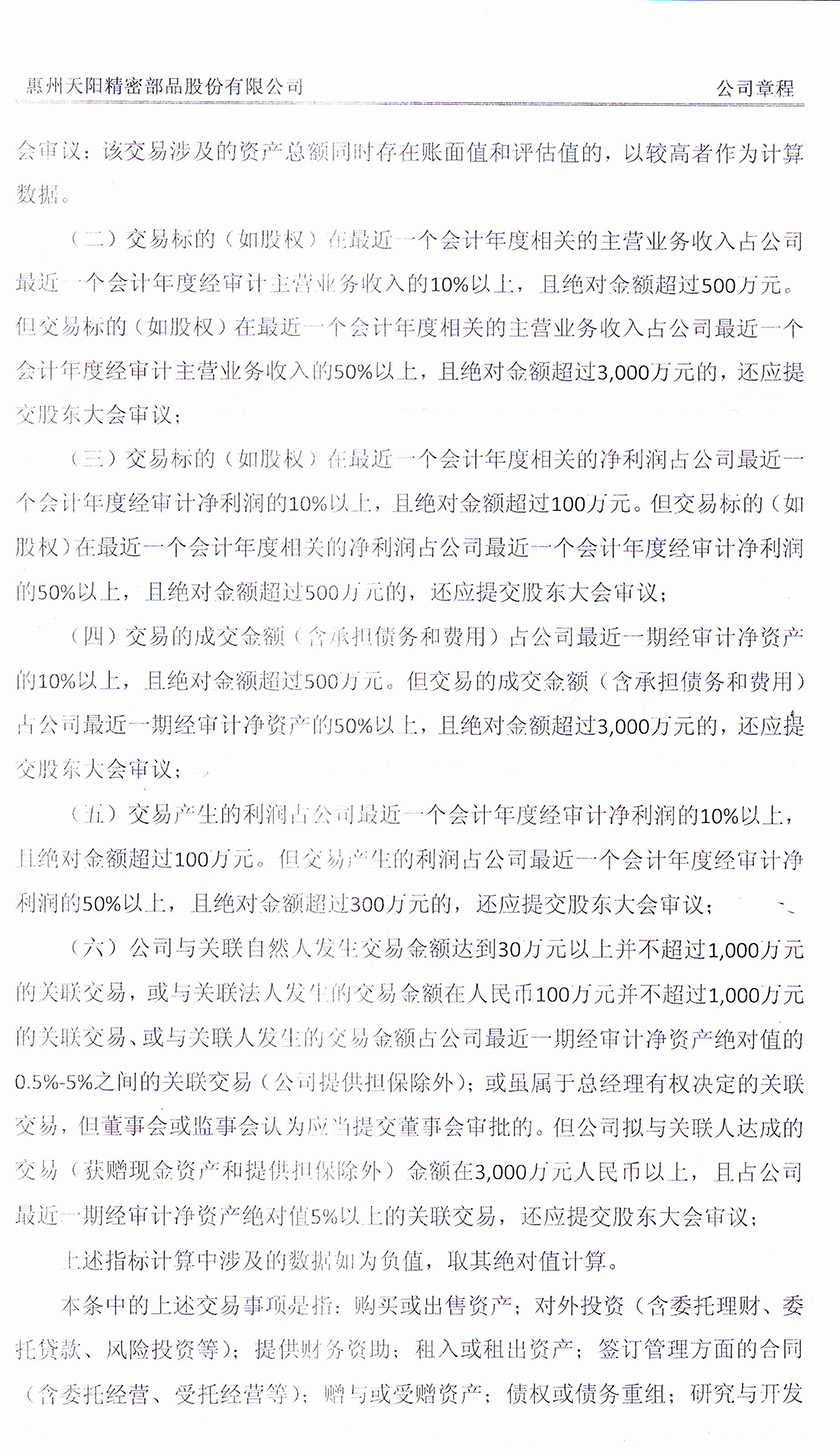 惠州天阳精密部品股份有限公司　　　　　　　　　　　　　　　　　　　　　公司章程

会审议；该交易涉及的资产总额同时存在账面值和评估值的，以较高者作为计算数据。

（二）交易标的（如股权）在最近一个会计年度相关的主营业务收入占公司最近一个会计年度经审计主营业务收入的10%以上，且绝对金额超过500万元。但交易标的（如股权）在最近一个会计年度相关的主营业务收入占公司最近一个会计年度经审计主营业务收入的50%以上，且绝对金额超过3,000万元的，还应提交股东大会审议；

（三）交易标的（如股权）在最近一个会计年度相关的净利润占公司最近一个会计年度经审计净利润的10%以上，且绝对金额超过100万元。但交易标的（如股权）在最近一个会计年度相关的净利润占公司最近一个会计年度经审计净利润的50%以上，且绝对金额超过500万元的，还应提交股东大会审议；

（四）交易的成交金额（含承担债务和费用）占公司最近一期经审计净资产的10%以上，且绝对金额超过500万元。但交易的成交金额（含承担债务和费用）占公司最近一期经审计净资产的50%以上，且绝对金额超过3,000万元的，还应提交股东大会审议；

（五）交易产生的利润占公司最近一个会计年度经审计净利润的10%以上，且绝对金额超过100万元。但交易产生的利润占公司最近一个会计年度经审计净利润的50%以上，且绝对金额超过300万元的，还应提交股东大会审议；

（六）公司与关联自然人发生交易金额达到30万元以上并不超过1,000万元的关联交易，或与关联法人发生的交易金额在人民币100万元并不超过1,000万元的关联交易、或与关联人发生的交易金额占公司最近一期经审计净资产绝对值的0.5%-5%之间的关联交易（公司提供担保除外）；或虽属于总经理有权决定的关联交易，但董事会或监事会认为应当提交董事会审批的。但公司拟与关联人达成的交易（获赠现金资产和提供担保除外）金额在3,000万元人民币以上，且占公司最近一期经审计净资产绝对值5%以上的关联交易，还应提交股东大会审议；

上述指标计算中涉及的数据如为负值，取其绝对值计算。

本条中的上述交易事项是指：购买或出售资产；对外投资（含委托理财、委托贷款、风险投资等）；提供财务资助；租入或租出资产；签订管理方面的合同（含委托经营、受托经营等）；赠与或受赠资产；债权或债务重组；研究与开发